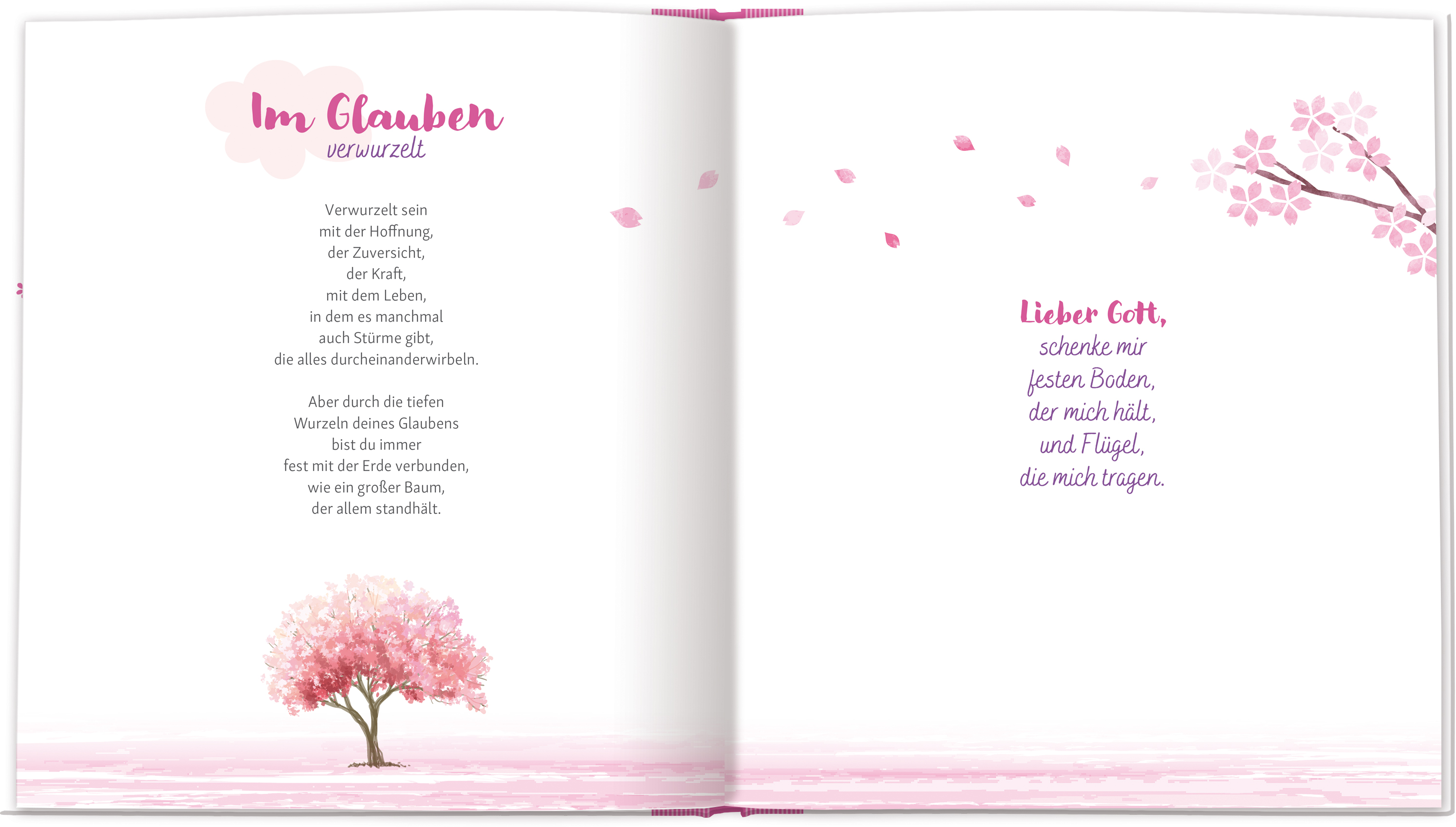 Im Glauben
verwurzelt

Verwurzelt sein
mit der Hoffnung,
der Zuversicht,
der Kraft,
mit dem Leben,
in dem es manchmal
auch Stürme gibt,
die alles durcheinanderwirbeln.

Aber durch die tiefen
Wurzeln deines Glaubens
bist du immer
fest mit der Erde verbunden,
wie ein großer Baum,
der allem standhält.

Lieber Gott,
schenke mir
festen Boden,
der mich hält,
und Flügel,
die mich tragen.